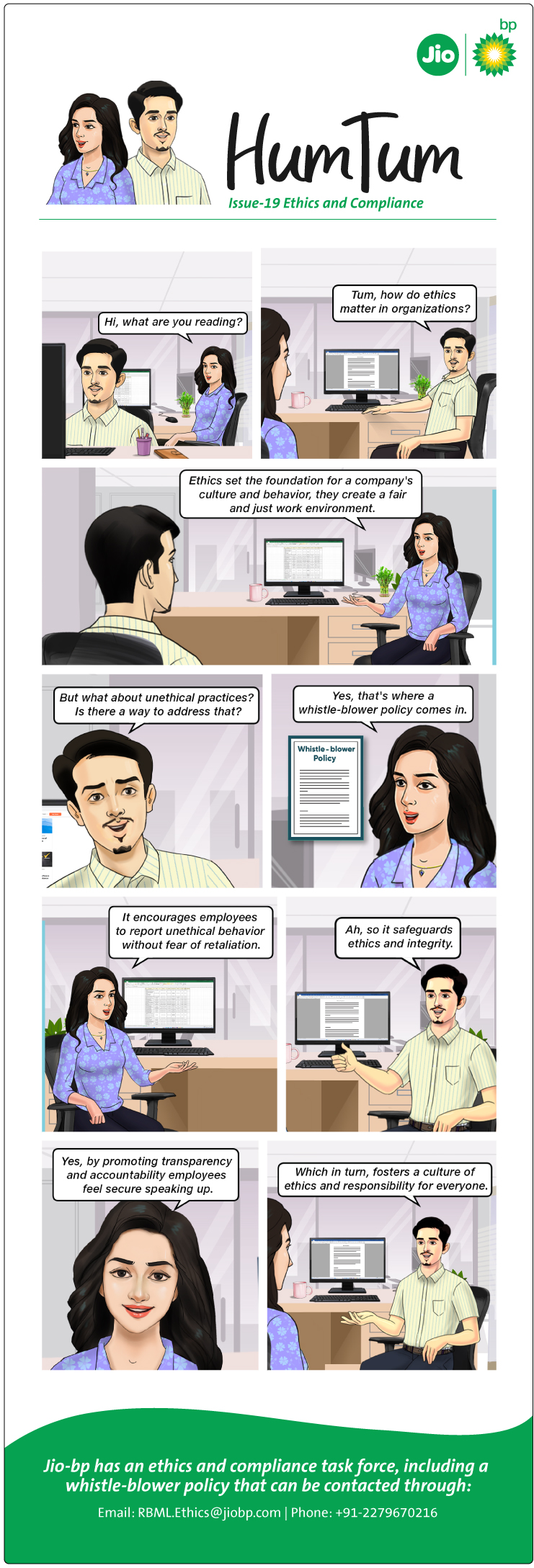 Jio bp

HumTum

Issue-19 Ethics and Compliance

Hi, what are you reading?

Tum, how do ethics matter in organizations?

Ethics set the foundation for a company's culture and behavior, they create a fair and just work environment.

But what about unethical practices? Is there a way to address that?

Yes, that's where a whistle-blower policy comes in.

Whistle-blower Policy

It encourages employees to report unethical behavior without fear of retaliation.

Ah, so it safeguards ethics and integrity.

Yes, by promoting transparency and accountability employees feel secure speaking up.

Which in turn, fosters a culture of ethics and responsibility for everyone.

Jio-bp has an ethics and compliance task force, including a whistle-blower policy that can be contacted through:

Email: RBML.Ethics@jiobp.com | Phone: +91-2279670216